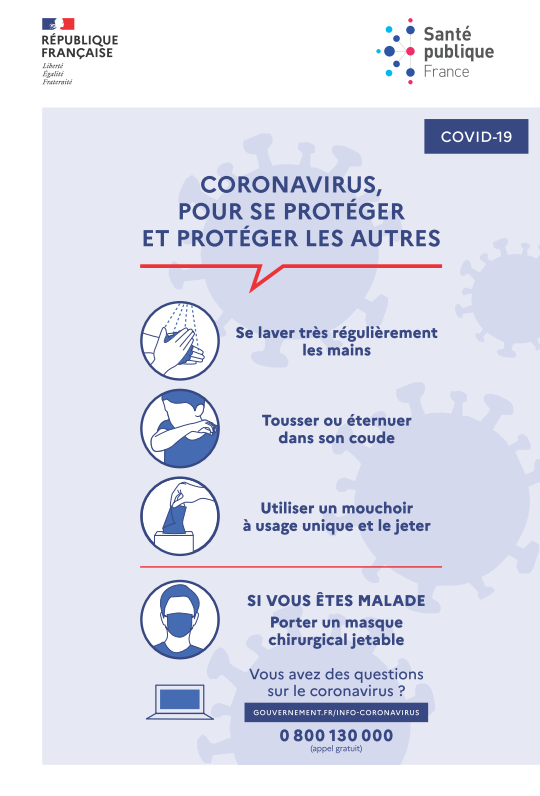 RÉPUBLIQUE FRANÇAISE
Liberté
Égalité
Fraternité

Santé publique France

COVID-19

CORONAVIRUS, POUR SE PROTÉGER ET PROTÉGER LES AUTRES

Se laver très régulièrement les mains

Tousser ou éternuer dans son coude

Utiliser un mouchoir à usage unique et le jeter

SI VOUS ÊTES MALADE
Porter un masque chirurgical jetable

Vous avez des questions sur le coronavirus ?

GOUVERNEMENT.FR/INFO-CORONAVIRUS

0 800 130 000
(appel gratuit)